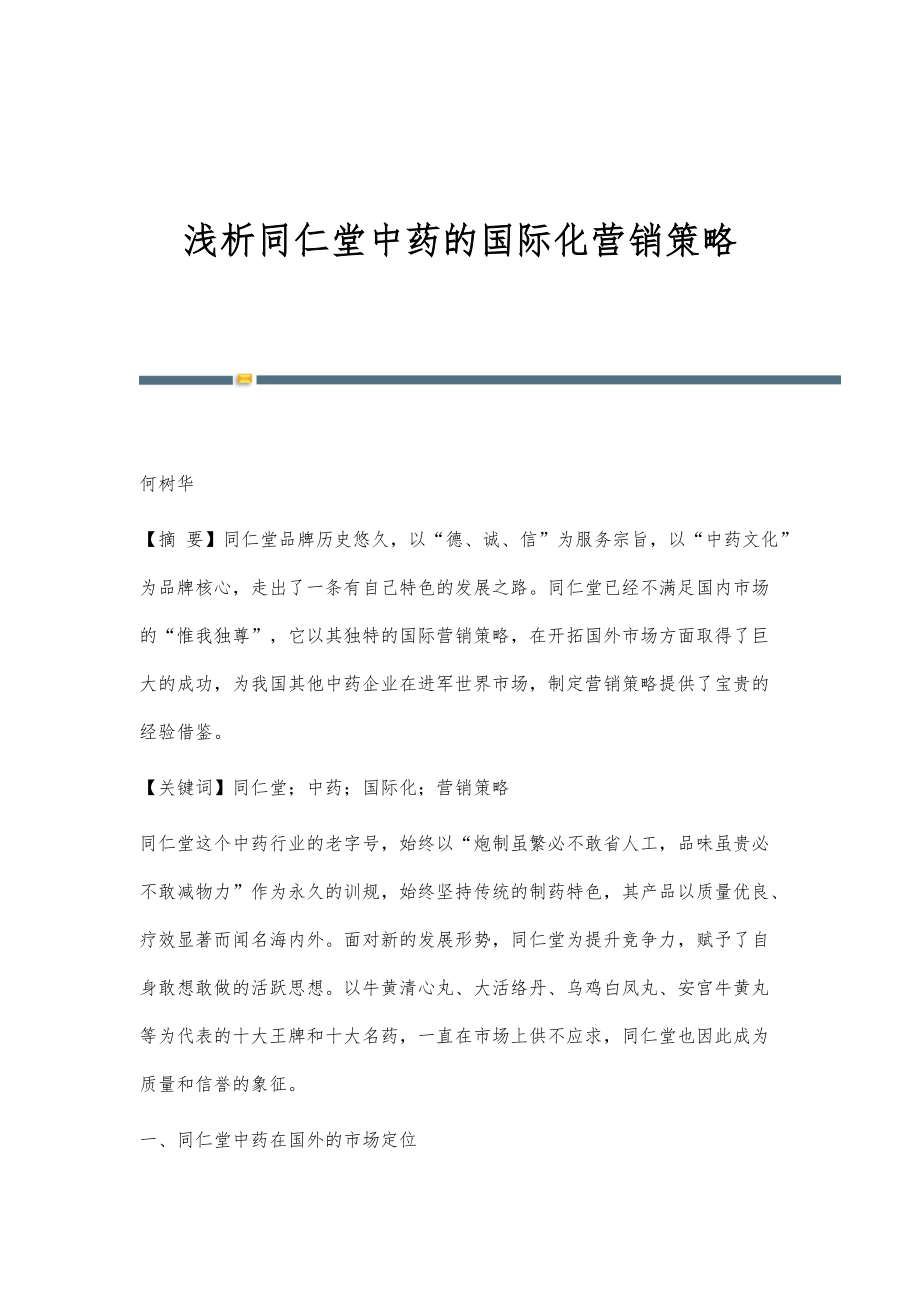 浅析同仁堂中药的国际化营销策略

何树华

【摘 要】同仁堂品牌历史悠久，以“德、诚、信”为服务宗旨，以“中药文化”为品牌核心，走出了一条有自己特色的发展之路。同仁堂已经不满足国内市场的“惟我独尊”，它以其独特的国际营销策略，在开拓国外市场方面取得了巨大的成功，为我国其他中药企业在进军世界市场，制定营销策略提供了宝贵的经验借鉴。

【关键词】同仁堂；中药；国际化；营销策略

同仁堂这个中药行业的老字号，始终以“炮制虽繁必不敢省人工，品味虽贵必不敢减物力”作为永久的训规，始终坚持传统的制药特色，其产品以质量优良、疗效显著而闻名海内外。面对新的发展形势，同仁堂为提升竞争力，赋予了自身敢想敢做的活跃思想。以牛黄清心丸、大活络丹、乌鸡白凤丸、安宫牛黄丸等为代表的十大王牌和十大名药，一直在市场上供不应求，同仁堂也因此成为质量和信誉的象征。

一、同仁堂中药在国外的市场定位